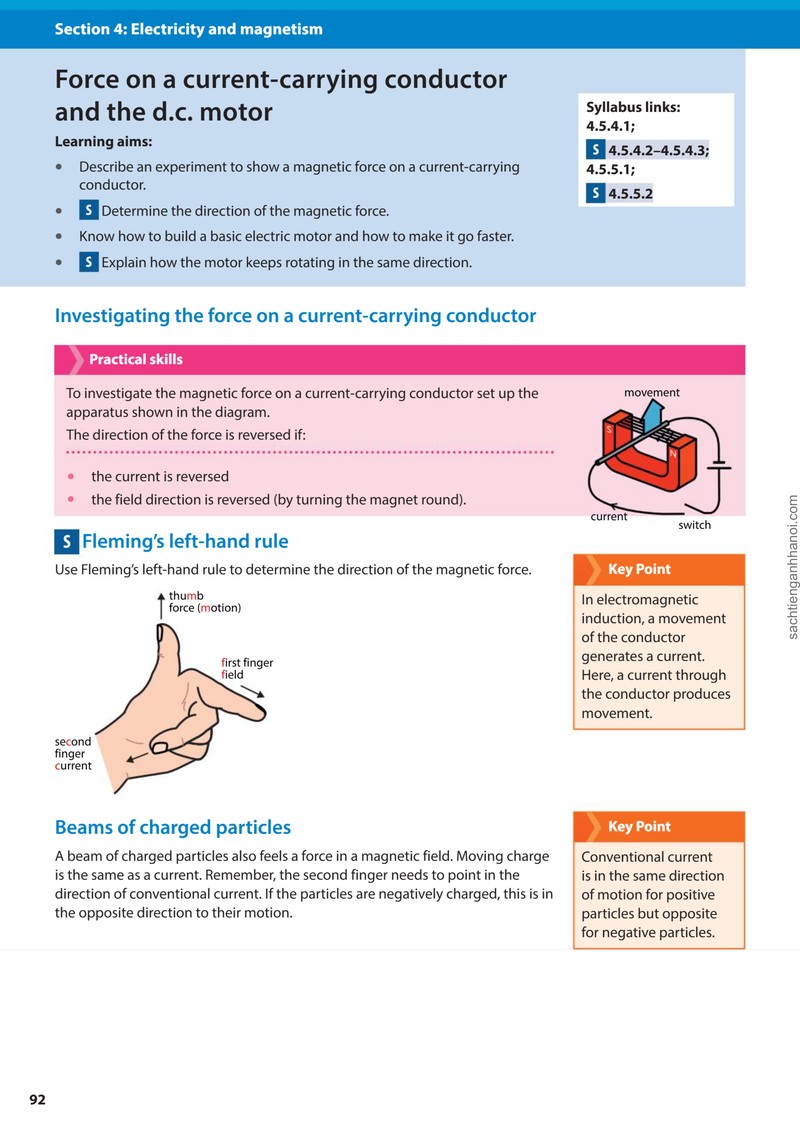 Section 4: Electricity and magnetism

Force on a current-carrying conductor and the d.c. motor

Learning aims:

• Describe an experiment to show a magnetic force on a current-carrying conductor.
• S Determine the direction of the magnetic force.
• Know how to build a basic electric motor and how to make it go faster.
• S Explain how the motor keeps rotating in the same direction.

Syllabus links:
4.5.4.1;
S 4.5.4.2–4.5.4.3;
4.5.5.1;
S 4.5.5.2

Investigating the force on a current-carrying conductor

Practical skills

To investigate the magnetic force on a current-carrying conductor set up the apparatus shown in the diagram.

The direction of the force is reversed if:

• the current is reversed
• the field direction is reversed (by turning the magnet round).

movement
S
N
current
switch

S Fleming's left-hand rule

Use Fleming's left-hand rule to determine the direction of the magnetic force.

thumb
force (motion)

first finger
field

second
finger
current

Key Point

In electromagnetic induction, a movement of the conductor generates a current. Here, a current through the conductor produces movement.

Beams of charged particles

A beam of charged particles also feels a force in a magnetic field. Moving charge is the same as a current. Remember, the second finger needs to point in the direction of conventional current. If the particles are negatively charged, this is in the opposite direction to their motion.

Key Point

Conventional current is in the same direction of motion for positive particles but opposite for negative particles.

92

sachtienganhhanoi.com